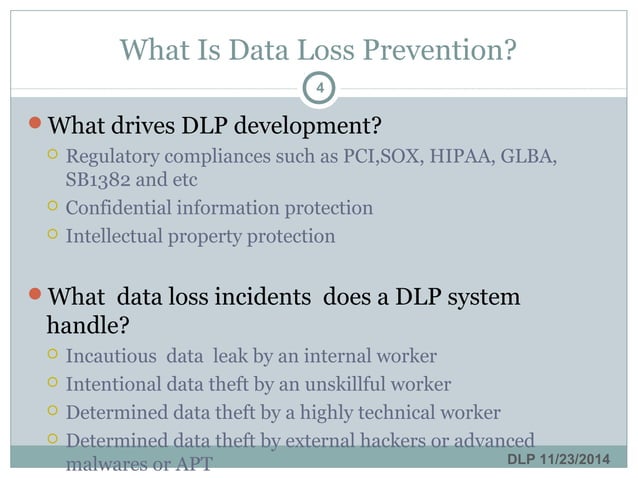 What Is Data Loss Prevention?

4

What drives DLP development?

Regulatory compliances such as PCI,SOX, HIPAA, GLBA, SB1382 and etc

Confidential information protection

Intellectual property protection

What data loss incidents does a DLP system handle?

Incautious data leak by an internal worker

Intentional data theft by an unskillful worker

Determined data theft by a highly technical worker

Determined data theft by external hackers or advanced malwares or APT

DLP 11/23/2014